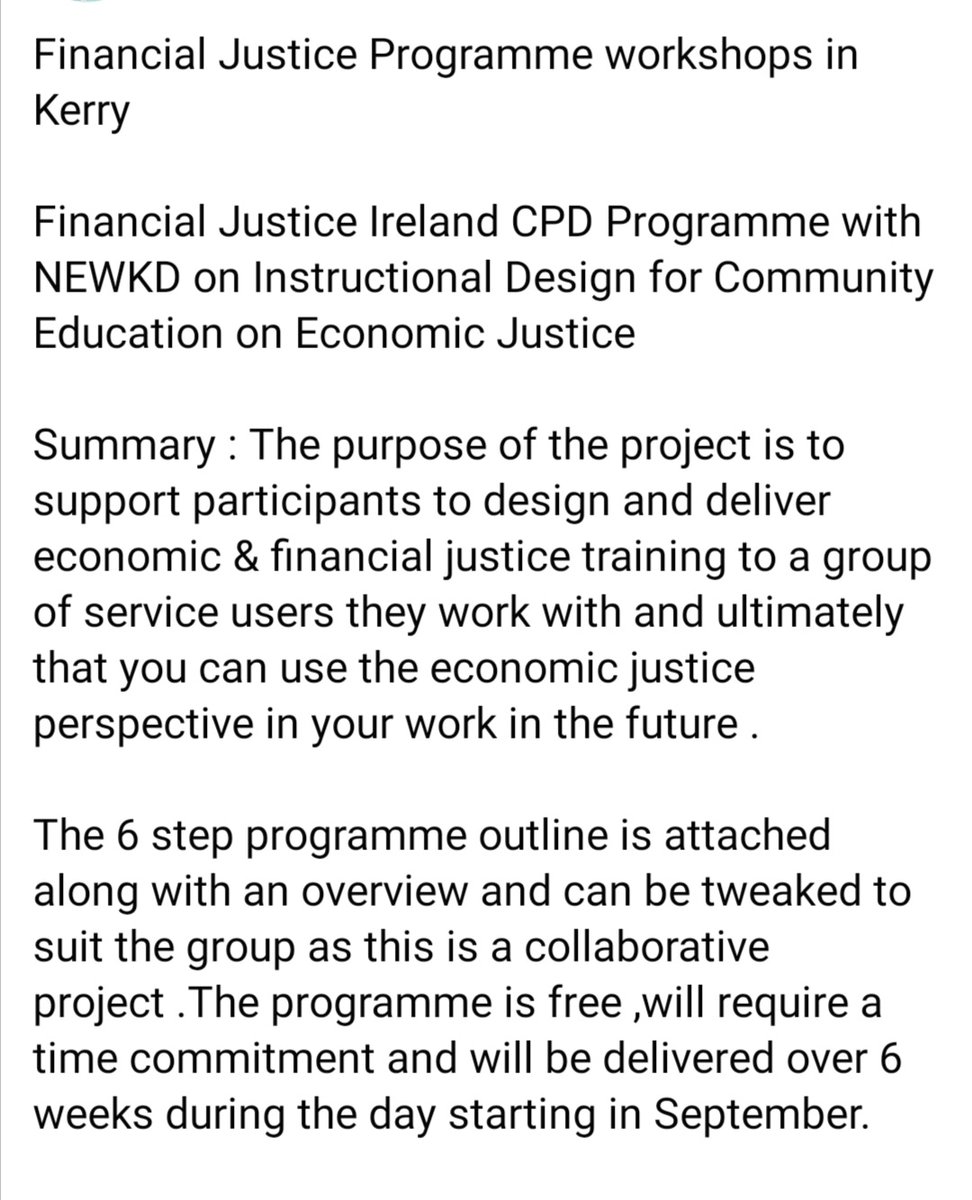 Financial Justice Programme workshops in Kerry

Financial Justice Ireland CPD Programme with NEWKD on Instructional Design for Community Education on Economic Justice

Summary : The purpose of the project is to support participants to design and deliver economic & financial justice training to a group of service users they work with and ultimately that you can use the economic justice perspective in your work in the future .

The 6 step programme outline is attached along with an overview and can be tweaked to suit the group as this is a collaborative project .The programme is free ,will require a time commitment and will be delivered over 6 weeks during the day starting in September.